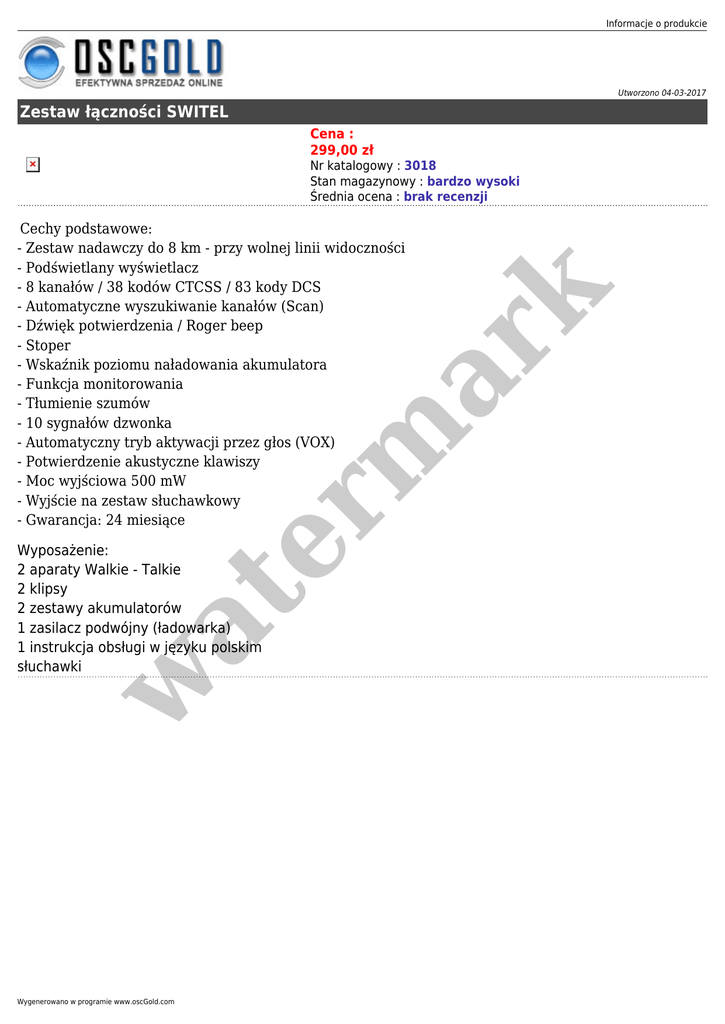 Informacje o produkcie

OSCGOLD
EFEKTYWNA SPRZEDAŻ ONLINE

Utworzono 04-03-2017

Zestaw łączności SWITEL

Cena :
299,00 zł
Nr katalogowy : 3018
Stan magazynowy : bardzo wysoki
Średnia ocena : brak recenzji

Cechy podstawowe:
- Zestaw nadawczy do 8 km - przy wolnej linii widoczności
- Podświetlany wyświetlacz
- 8 kanałów / 38 kodów CTCSS / 83 kody DCS
- Automatyczne wyszukiwanie kanałów (Scan)
- Dźwięk potwierdzenia / Roger beep
- Stoper
- Wskaźnik poziomu naładowania akumulatora
- Funkcja monitorowania
- Tłumienie szumów
- 10 sygnałów dzwonka
- Automatyczny tryb aktywacji przez głos (VOX)
- Potwierdzenie akustyczne klawiszy
- Moc wyjściowa 500 mW
- Wyjście na zestaw słuchawkowy
- Gwarancja: 24 miesiące

Wyposażenie:
2 aparaty Walkie - Talkie
2 klipsy
2 zestawy akumulatorów
1 zasilacz podwójny (ładowarka)
1 instrukcja obsługi w języku polskim
słuchawki

watermark

Wygenerowano w programie www.oscGold.com